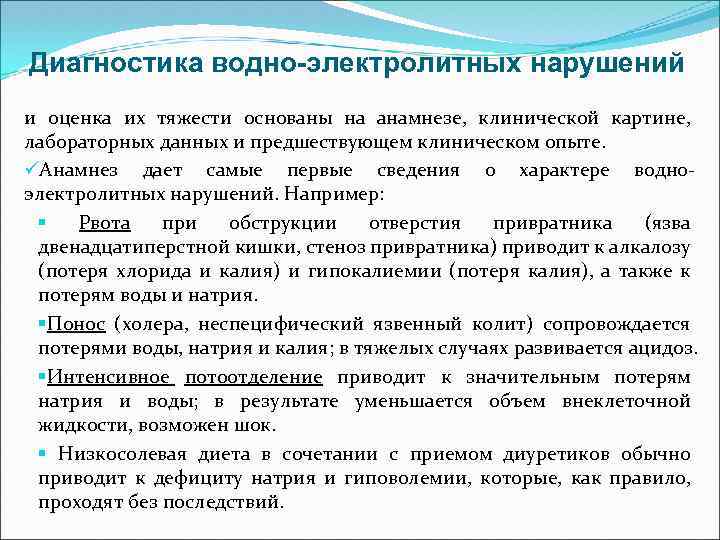 Диагностика водно-электролитных нарушений

и оценка их тяжести основаны на анамнезе, клинической картине, лабораторных данных и предшествующем клиническом опыте.

✓Анамнез дает самые первые сведения о характере водно-электролитных нарушений. Например:

▪ Рвота при обструкции отверстия привратника (язва двенадцатиперстной кишки, стеноз привратника) приводит к алкалозу (потеря хлорида и калия) и гипокалиемии (потеря калия), а также к потерям воды и натрия.

▪Понос (холера, неспецифический язвенный колит) сопровождается потерями воды, натрия и калия; в тяжелых случаях развивается ацидоз.

▪Интенсивное потоотделение приводит к значительным потерям натрия и воды; в результате уменьшается объем внеклеточной жидкости, возможен шок.

▪ Низкосолевая диета в сочетании с приемом диуретиков обычно приводит к дефициту натрия и гиповолемии, которые, как правило, проходят без последствий.